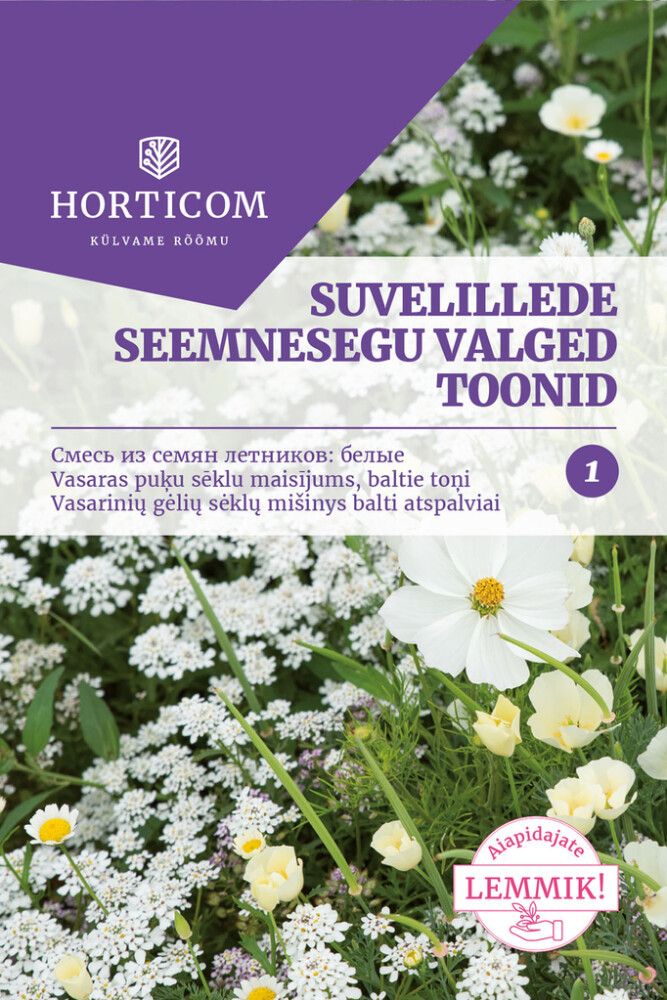 HORTICOM
KÜLVAME RÕÕMU

SUVELILLEDE SEEMNESEGU VALGED TOONID

Смесь из семян летников: белые
Vasaras puķu sēklu maisījums, baltie toņi
Vasarinių gėlių sėklų mišinys balti atspalviai

1

Aiapidajate
LEMMIK!